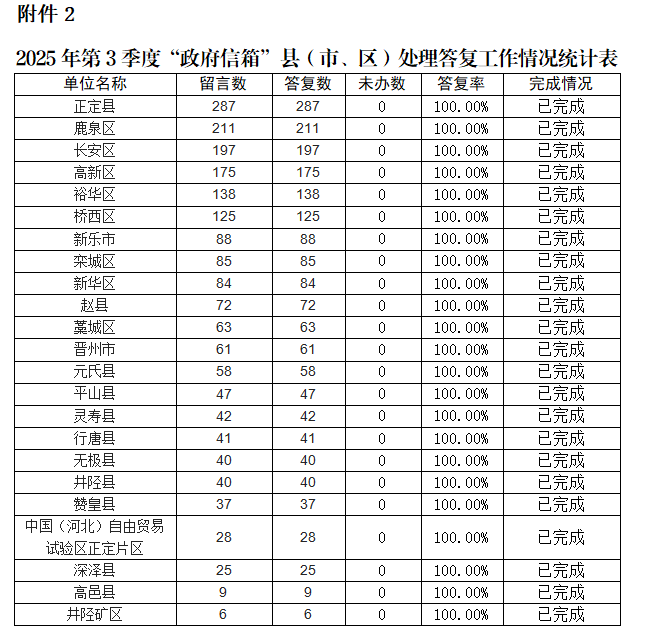 附件 2

2025 年第 3 季度“政府信箱”县（市、区）处理答复工作情况统计表

| 单位名称 | 留言数 | 答复数 | 未办数 | 答复率 | 完成情况 |
|---|---|---|---|---|---|
| 正定县 | 287 | 287 | 0 | 100.00% | 已完成 |
| 鹿泉区 | 211 | 211 | 0 | 100.00% | 已完成 |
| 长安区 | 197 | 197 | 0 | 100.00% | 已完成 |
| 高新区 | 175 | 175 | 0 | 100.00% | 已完成 |
| 裕华区 | 138 | 138 | 0 | 100.00% | 已完成 |
| 桥西区 | 125 | 125 | 0 | 100.00% | 已完成 |
| 新乐市 | 88 | 88 | 0 | 100.00% | 已完成 |
| 栾城区 | 85 | 85 | 0 | 100.00% | 已完成 |
| 新华区 | 84 | 84 | 0 | 100.00% | 已完成 |
| 赵县 | 72 | 72 | 0 | 100.00% | 已完成 |
| 藁城区 | 63 | 63 | 0 | 100.00% | 已完成 |
| 晋州市 | 61 | 61 | 0 | 100.00% | 已完成 |
| 元氏县 | 58 | 58 | 0 | 100.00% | 已完成 |
| 平山县 | 47 | 47 | 0 | 100.00% | 已完成 |
| 灵寿县 | 42 | 42 | 0 | 100.00% | 已完成 |
| 行唐县 | 41 | 41 | 0 | 100.00% | 已完成 |
| 无极县 | 40 | 40 | 0 | 100.00% | 已完成 |
| 井陉县 | 40 | 40 | 0 | 100.00% | 已完成 |
| 赞皇县 | 37 | 37 | 0 | 100.00% | 已完成 |
| 中国（河北）自由贸易试验区正定片区 | 28 | 28 | 0 | 100.00% | 已完成 |
| 深泽县 | 25 | 25 | 0 | 100.00% | 已完成 |
| 高邑县 | 9 | 9 | 0 | 100.00% | 已完成 |
| 井陉矿区 | 6 | 6 | 0 | 100.00% | 已完成 |